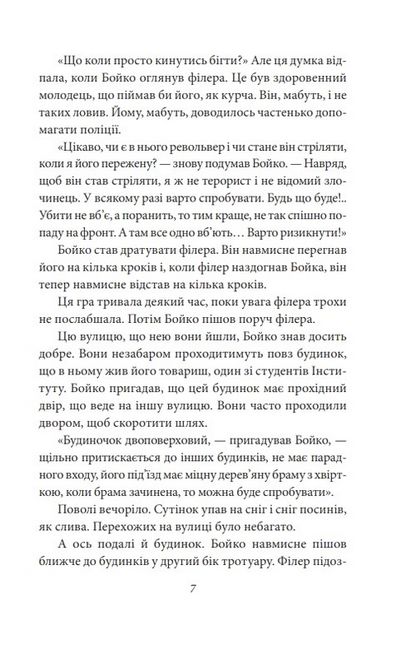 «Що коли просто кинутись бігти?» Але ця думка відпала, коли Бойко оглянув філера. Це був здоровенний молодець, що піймав би його, як курча. Він, мабуть, і не таких ловив. Йому, мабуть, доводилось частенько допомагати поліції.

«Цікаво, чи є в нього револьвер і чи стане він стріляти, коли я його пережену? — знову подумав Бойко. — Навряд, щоб він став стріляти, я ж не терорист і не відомий злочинець. У всякому разі варто спробувати. Будь що буде!.. Убити не вб'є, а поранить, то тим краще, не так спішно попаду на фронт. А там все одно вб'ють… Варто ризикнути!»

Бойко став дратувати філера. Він навмисне перегнав його на кілька кроків і, коли філер наздогнав Бойка, він тепер навмисне відстав на кілька кроків.

Ця гра тривала деякий час, поки увага філера трохи не послабшала. Потім Бойко пішов поруч філера.

Цю вулицю, що нею вони йшли, Бойко знав досить добре. Вони незабаром проходитимуть повз будинок, що в ньому жив його товариш, один зі студентів Інституту. Бойко пригадав, що цей будинок має прохідний двір, що веде на іншу вулицю. Вони часто проходили двором, щоб скоротити шлях.

«Будиночок двоповерховий, — пригадував Бойко, — щільно притискається до інших будинків, не має парадного входу, його під'їзд має міцну дерев'яну браму з хвірткою, коли брама зачинена, то можна буде спробувати».

Поволі вечоріло. Сутінок упав на сніг і сніг посинів, як слива. Перехожих на вулиці було небагато.

А ось подалі й будинок. Бойко навмисне пішов ближче до будинків у другий бік тротуару. Філер підоз-

7